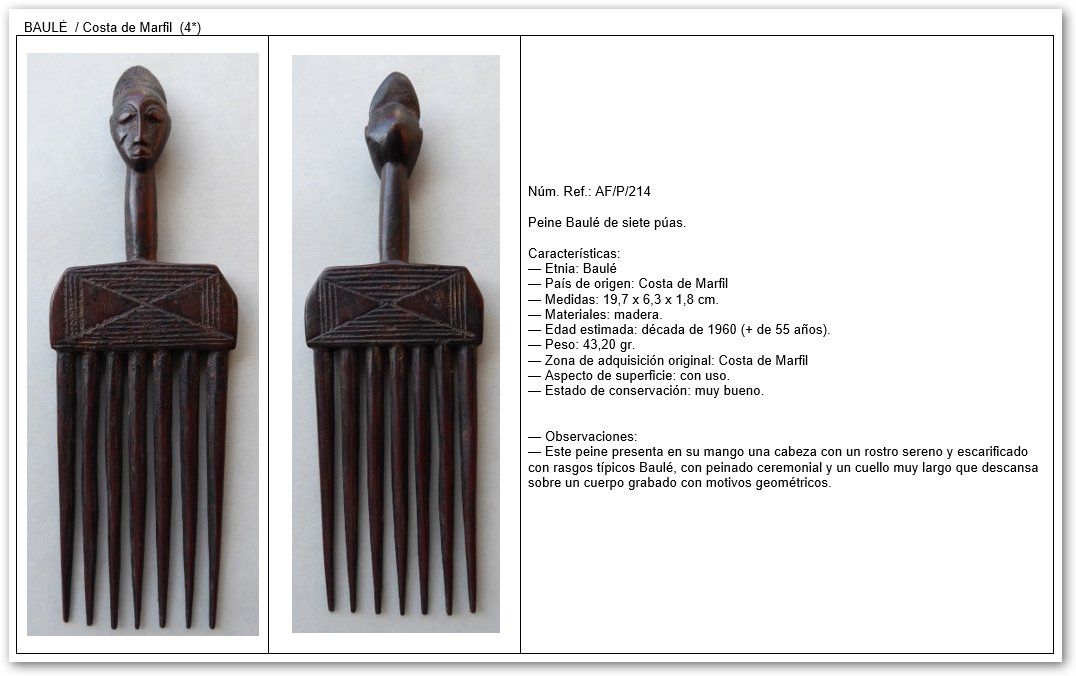 BAULÉ / Costa de Marfil (4*)

Núm. Ref.: AF/P/214

Peine Baulé de siete púas.

Características:
— Etnia: Baulé
— País de origen: Costa de Marfil
— Medidas: 19,7 x 6,3 x 1,8 cm.
— Materiales: madera.
— Edad estimada: década de 1960 (+ de 55 años).
— Peso: 43,20 gr.
— Zona de adquisición original: Costa de Marfil
— Aspecto de superficie: con uso.
— Estado de conservación: muy bueno.

— Observaciones:
— Este peine presenta en su mango una cabeza con un rostro sereno y escarificado con rasgos típicos Baulé, con peinado ceremonial y un cuello muy largo que descansa sobre un cuerpo grabado con motivos geométricos.